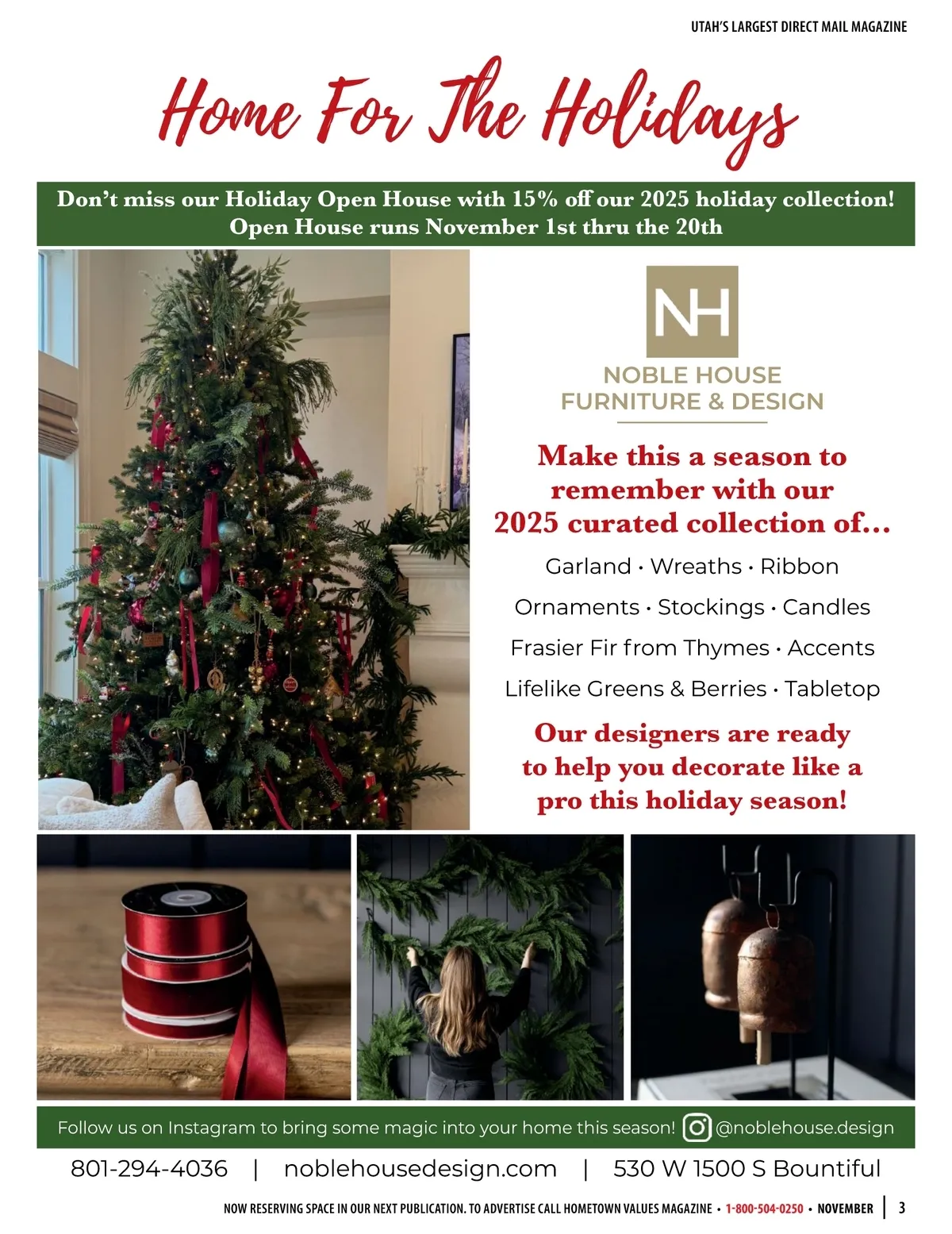 UTAH'S LARGEST DIRECT MAIL MAGAZINE

Home For The Holidays

Don't miss our Holiday Open House with 15% off our 2025 holiday collection!
Open House runs November 1st thru the 20th

NH

NOBLE HOUSE
FURNITURE & DESIGN

Make this a season to remember with our 2025 curated collection of...

Garland • Wreaths • Ribbon

Ornaments • Stockings • Candles

Frasier Fir from Thymes • Accents

Lifelike Greens & Berries • Tabletop

Our designers are ready to help you decorate like a pro this holiday season!

Follow us on Instagram to bring some magic into your home this season! @noblehouse.design

801-294-4036 | noblehousedesign.com | 530 W 1500 S Bountiful

NOW RESERVING SPACE IN OUR NEXT PUBLICATION. TO ADVERTISE CALL HOMETOWN VALUES MAGAZINE • 1-800-504-0250 • NOVEMBER | 3